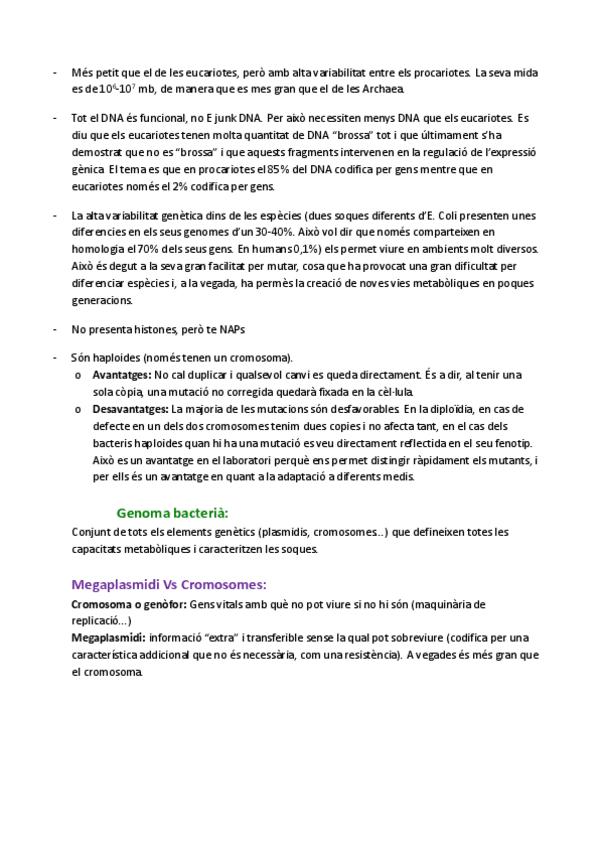 - Més petit que el de les eucariotes, però amb alta variabilitat entre els procariotes. La seva mida es de $10^6$-$10^7$ mb, de manera que es mes gran que el de les Archaea.

- Tot el DNA és funcional, no E junk DNA. Per això necessiten menys DNA que els eucariotes. Es diu que els eucariotes tenen molta quantitat de DNA "brossa" tot i que últimament s'ha demostrat que no es "brossa" i que aquests fragments intervenen en la regulació de l'expressió gènica. El tema es que en procariotes el 85% del DNA codifica per gens mentre que en eucariotes només el 2% codifica per gens.

- La alta variabilitat genètica dins de les espècies (dues soques diferents d'E. Coli presenten unes diferencies en els seus genomes d'un 30-40%. Això vol dir que només comparteixen en homologia el 70% dels seus gens. En humans 0,1%) els permet viure en ambients molt diversos. Això és degut a la seva gran facilitat per mutar, cosa que ha provocat una gran dificultat per diferenciar espècies i, a la vegada, ha permès la creació de noves vies metabòliques en poques generacions.

- No presenta histones, però te NAPs

- Són haploides (només tenen un cromosoma).
  o Avantatges: No cal duplicar i qualsevol canvi es queda directament. És a dir, al tenir una sola còpia, una mutació no corregida quedarà fixada en la cèl·lula.
  o Desavantatges: La majoria de les mutacions són desfavorables. En la diploïdia, en cas de defecte en un dels dos cromosomes tenim dues copies i no afecta tant, en el cas dels bacteris haploides quan hi ha una mutació es veu directament reflectida en el seu fenotip. Això es un avantatge en el laboratori perquè ens permet distingir ràpidament els mutants, i per ells és un avantatge en quant a la adaptació a diferents medis.

Genoma bacterià:
Conjunt de tots els elements genètics (plasmidis, cromosomes...) que defineixen totes les capacitats metabòliques i caracteritzen les soques.

Megaplasmidi Vs Cromosomes:
Cromosoma o genòfor: Gens vitals amb què no pot viure si no hi són (maquinària de replicació...)
Megaplasmidi: informació "extra" i transferible sense la qual pot sobreviure (codifica per una característica addicional que no és necessària, com una resistència). A vegades és més gran que el cromosoma.